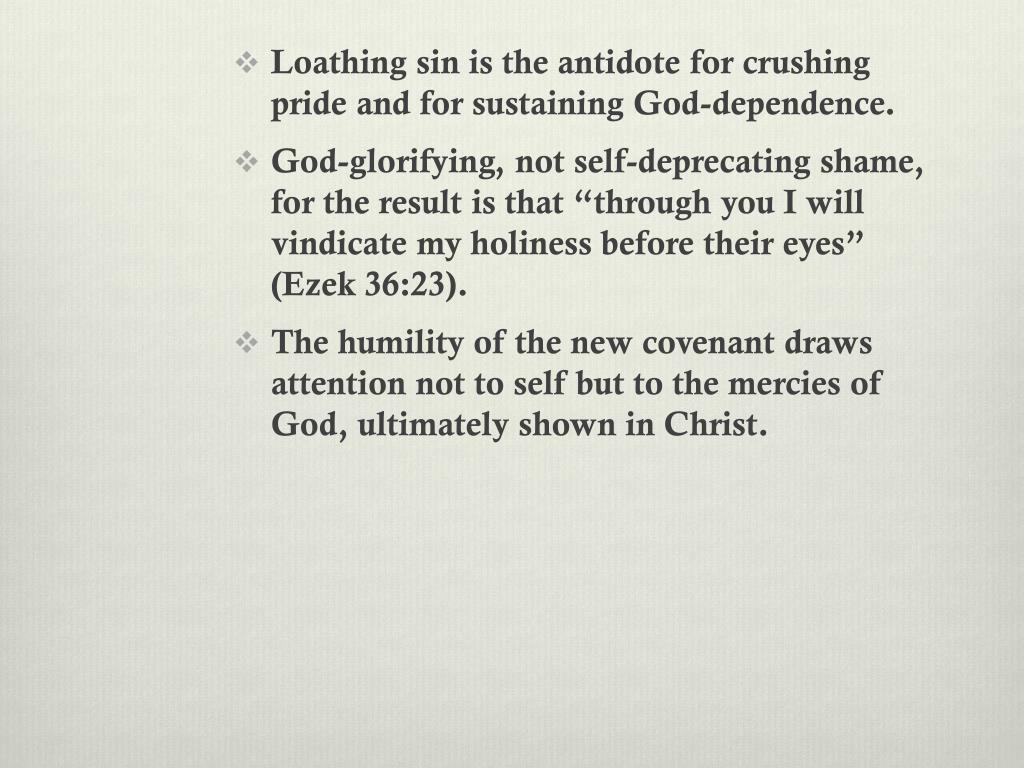 ❖ Loathing sin is the antidote for crushing pride and for sustaining God-dependence.

❖ God-glorifying, not self-deprecating shame, for the result is that “through you I will vindicate my holiness before their eyes” (Ezek 36:23).

❖ The humility of the new covenant draws attention not to self but to the mercies of God, ultimately shown in Christ.